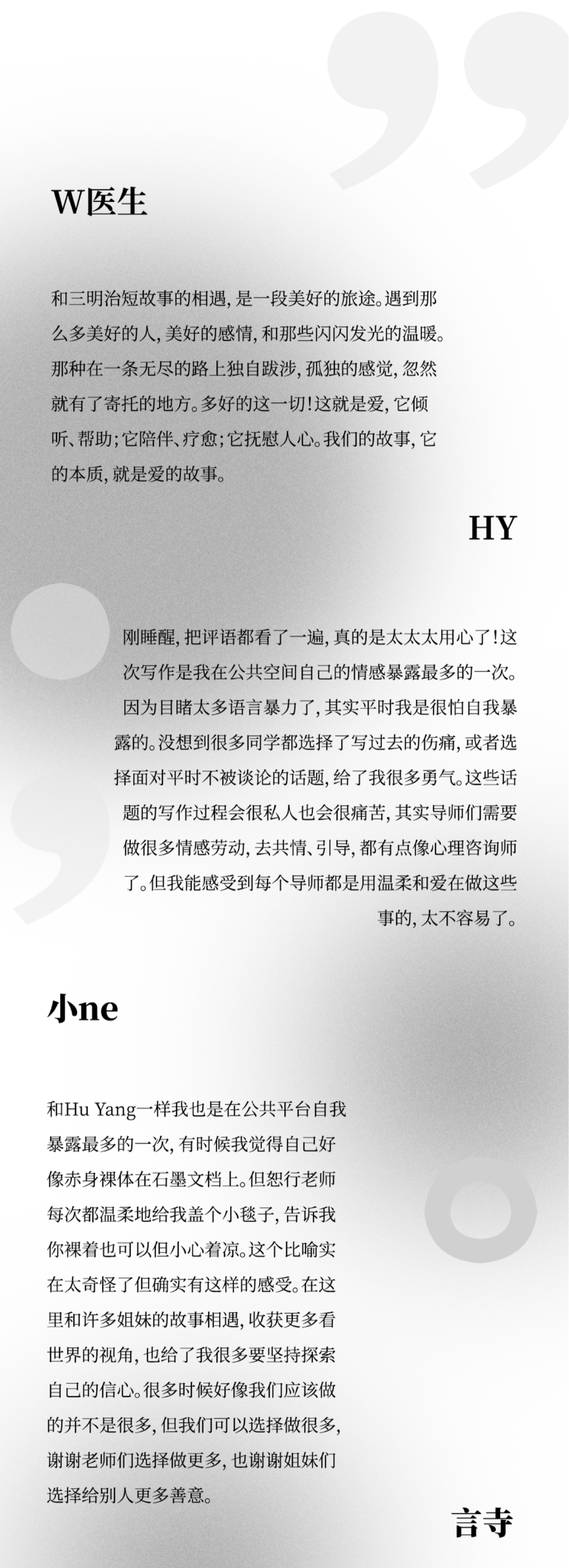 W医生

和三明治短故事的相遇，是一段美好的旅途。遇到那么多美好的人，美好的感情，和那些闪闪发光的温暖。那种在一条无尽的路上独自跋涉，孤独的感觉，忽然就有了寄托的地方。多好的这一切！这就是爱，它倾听、帮助；它陪伴、疗愈；它抚慰人心。我们的故事，它的本质，就是爱的故事。

HY

刚睡醒，把评语都看了一遍，真的是太太太用心了！这次写作是我在公共空间自己的情感暴露最多的一次。因为目睹太多语言暴力了，其实平时我是很怕自我暴露的。没想到很多同学都选择了写过去的伤痛，或者选择面对平时不被谈论的话题，给了我很多勇气。这些话题的写作过程会很私人也会很痛苦，其实导师们需要做很多情感劳动，去共情、引导，都有点像心理咨询师了。但我能感受到每个导师都是用温柔和爱在做这些事的，太不容易了。

小ne

和Hu Yang一样我也是在公共平台自我暴露最多的一次，有时候我觉得自己好像赤身裸体在石墨文档上。但恕行老师每次都温柔地给我盖个小毯子，告诉我你裸着也可以但小心着凉。这个比喻实在太奇怪了但确实有这样的感受。在这里和许多姐妹的故事相遇，收获更多看世界的视角，也给了我很多要坚持探索自己的信心。很多时候好像我们应该做的并不是很多，但我们可以选择做很多，谢谢老师们选择做更多，也谢谢姐妹们选择给别人更多善意。

言寺